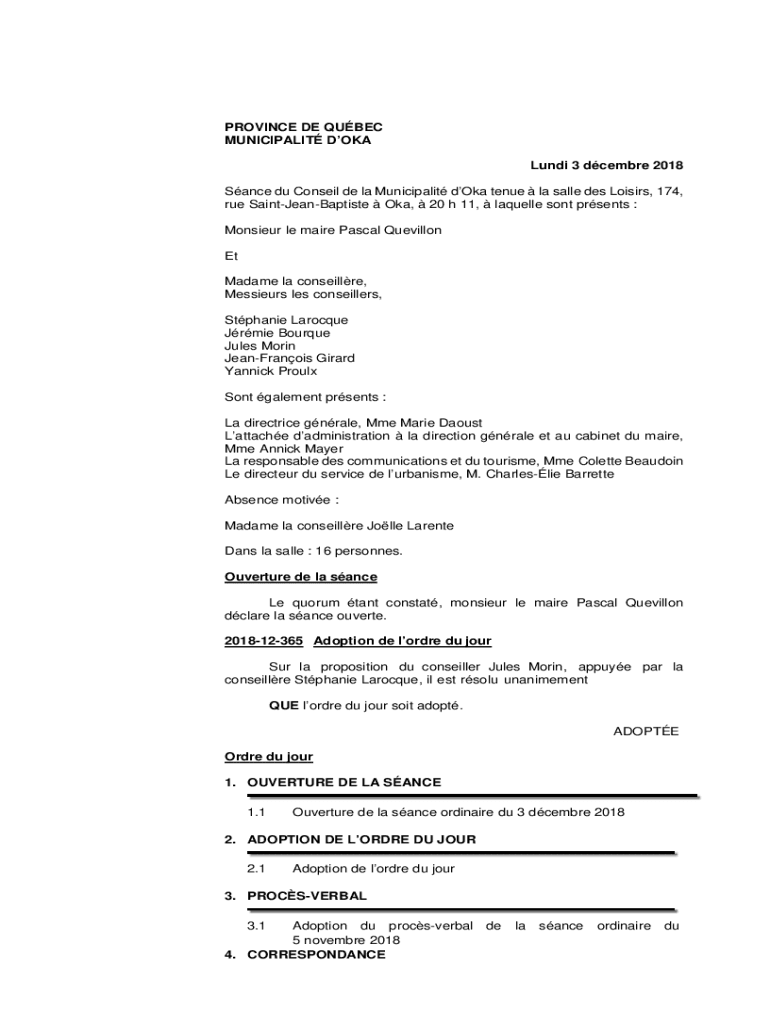 PROVINCE DE QUÉBEC
MUNICIPALITÉ D'OKA

Lundi 3 décembre 2018

Séance du Conseil de la Municipalité d'Oka tenue à la salle des Loisirs, 174, rue Saint-Jean-Baptiste à Oka, à 20 h 11, à laquelle sont présents :

Monsieur le maire Pascal Quevillon

Et

Madame la conseillère,
Messieurs les conseillers,

Stéphanie Larocque
Jérémie Bourque
Jules Morin
Jean-François Girard
Yannick Proulx

Sont également présents :

La directrice générale, Mme Marie Daoust
L'attachée d'administration à la direction générale et au cabinet du maire, Mme Annick Mayer
La responsable des communications et du tourisme, Mme Colette Beaudoin
Le directeur du service de l'urbanisme, M. Charles-Élie Barrette

Absence motivée :

Madame la conseillère Joëlle Larente

Dans la salle : 16 personnes.

Ouverture de la séance

Le quorum étant constaté, monsieur le maire Pascal Quevillon déclare la séance ouverte.

2018-12-365 Adoption de l'ordre du jour

Sur la proposition du conseiller Jules Morin, appuyée par la conseillère Stéphanie Larocque, il est résolu unanimement

QUE l'ordre du jour soit adopté.

ADOPTÉE

Ordre du jour

1. OUVERTURE DE LA SÉANCE

1.1 Ouverture de la séance ordinaire du 3 décembre 2018

2. ADOPTION DE L'ORDRE DU JOUR

2.1 Adoption de l'ordre du jour

3. PROCÈS-VERBAL

3.1 Adoption du procès-verbal de la séance ordinaire du 5 novembre 2018

4. CORRESPONDANCE